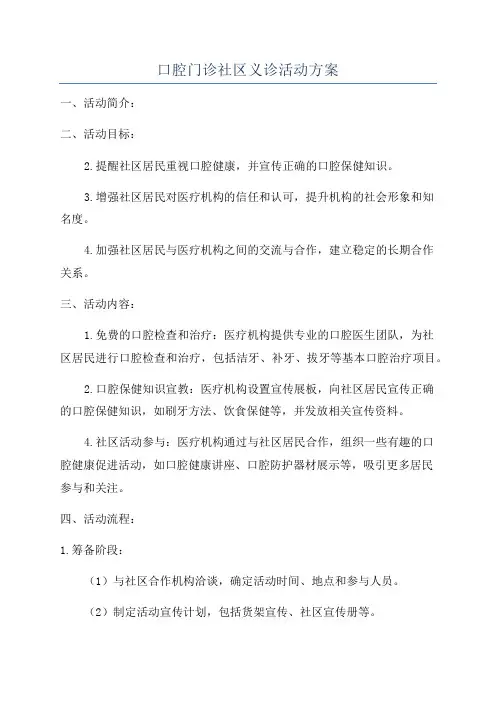 口腔门诊社区义诊活动方案

一、活动简介：

二、活动目标：

2.提醒社区居民重视口腔健康，并宣传正确的口腔保健知识。

3.增强社区居民对医疗机构的信任和认可，提升机构的社会形象和知名度。

4.加强社区居民与医疗机构之间的交流与合作，建立稳定的长期合作关系。

三、活动内容：

1.免费的口腔检查和治疗：医疗机构提供专业的口腔医生团队，为社区居民进行口腔检查和治疗，包括洁牙、补牙、拔牙等基本口腔治疗项目。

2.口腔保健知识宣教：医疗机构设置宣传展板，向社区居民宣传正确的口腔保健知识，如刷牙方法、饮食保健等，并发放相关宣传资料。

4.社区活动参与：医疗机构通过与社区居民合作，组织一些有趣的口腔健康促进活动，如口腔健康讲座、口腔防护器材展示等，吸引更多居民参与和关注。

四、活动流程：

1.筹备阶段：

（1）与社区合作机构洽谈，确定活动时间、地点和参与人员。

（2）制定活动宣传计划，包括货架宣传、社区宣传册等。